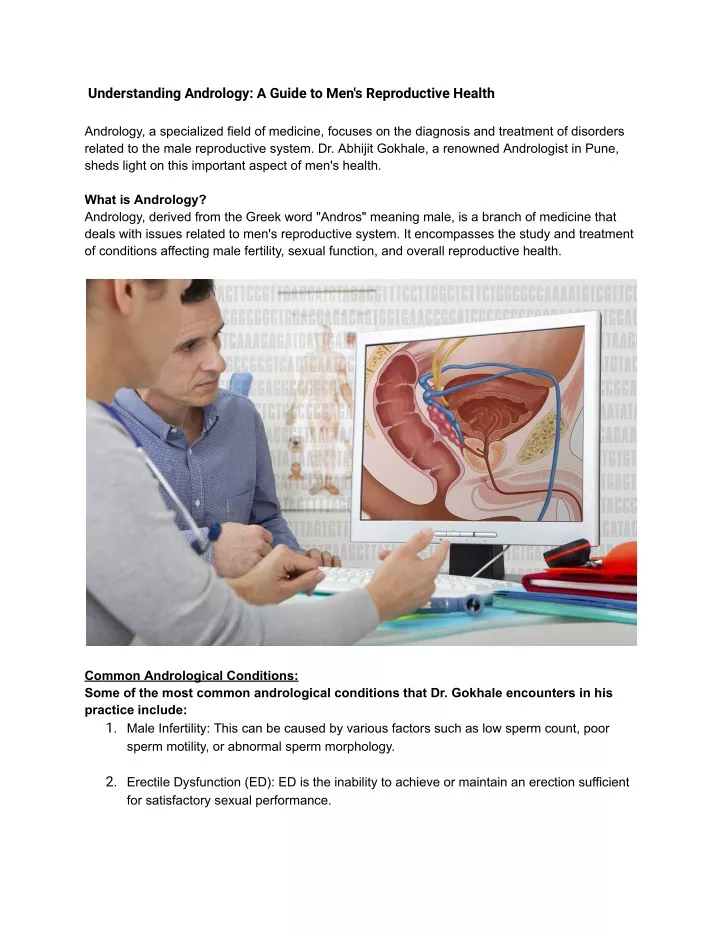 Understanding Andrology: A Guide to Men's Reproductive Health

Andrology, a specialized field of medicine, focuses on the diagnosis and treatment of disorders related to the male reproductive system. Dr. Abhijit Gokhale, a renowned Andrologist in Pune, sheds light on this important aspect of men's health.

What is Andrology?
Andrology, derived from the Greek word "Andros" meaning male, is a branch of medicine that deals with issues related to men's reproductive system. It encompasses the study and treatment of conditions affecting male fertility, sexual function, and overall reproductive health.

Common Andrological Conditions:
Some of the most common andrological conditions that Dr. Gokhale encounters in his practice include:
1. Male Infertility: This can be caused by various factors such as low sperm count, poor sperm motility, or abnormal sperm morphology.

2. Erectile Dysfunction (ED): ED is the inability to achieve or maintain an erection sufficient for satisfactory sexual performance.